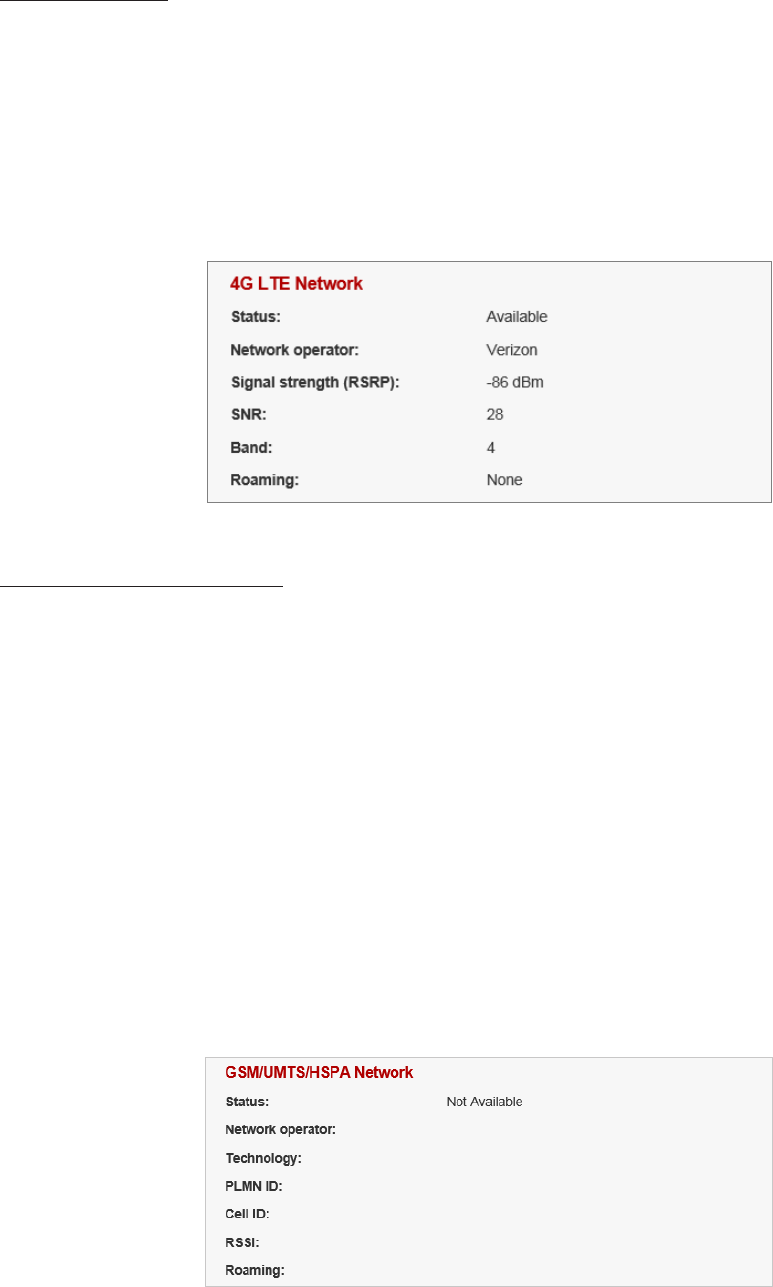 4G LTE Network
Status: Available
Network operator: Verizon
Signal strength (RSRP): -86 dBm
SNR: 28
Band: 4
Roaming: None

GSM/UMTS/HSPA Network
Status: Not Available
Network operator:
Technology:
PLMN ID:
Cell ID:
RSSI:
Roaming: